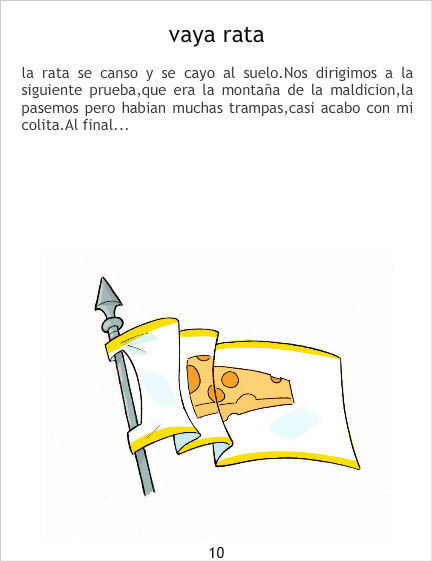 vaya rata

la rata se canso y se cayo al suelo.Nos dirigimos a la siguiente prueba,que era la montaña de la maldicion,la pasemos pero habian muchas trampas,casi acabo con mi colita.Al final...

10